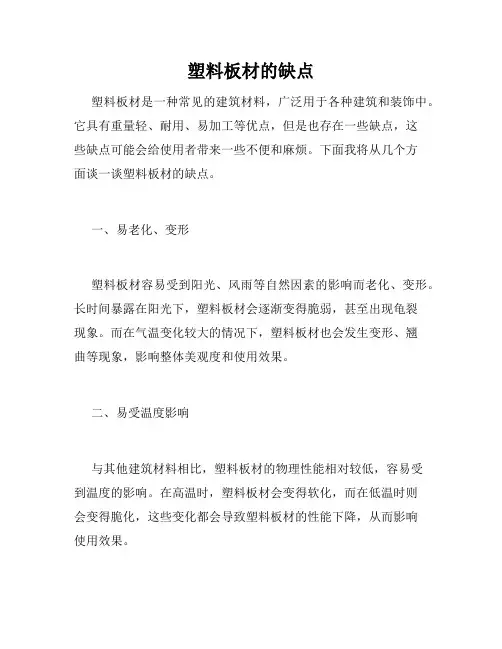 塑料板材的缺点

塑料板材是一种常见的建筑材料，广泛用于各种建筑和装饰中。它具有重量轻、耐用、易加工等优点，但是也存在一些缺点，这些缺点可能会给使用者带来一些不便和麻烦。下面我将从几个方面谈一谈塑料板材的缺点。

一、易老化、变形

塑料板材容易受到阳光、风雨等自然因素的影响而老化、变形。长时间暴露在阳光下，塑料板材会逐渐变得脆弱，甚至出现龟裂现象。而在气温变化较大的情况下，塑料板材也会发生变形、翘曲等现象，影响整体美观度和使用效果。

二、易受温度影响

与其他建筑材料相比，塑料板材的物理性能相对较低，容易受到温度的影响。在高温时，塑料板材会变得软化，而在低温时则会变得脆化，这些变化都会导致塑料板材的性能下降，从而影响使用效果。